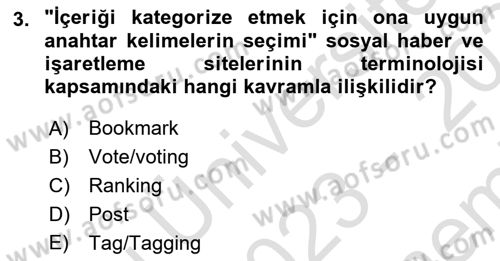 3. "İçeriği kategorize etmek için ona uygun anahtar kelimelerin seçimi" sosyal haber ve işaretleme sitelerinin terminolojisi kapsamındaki hangi kavramla ilişkilidir?

A) Bookmark
B) Vote/voting
C) Ranking
D) Post
E) Tag/Tagging

www.aofsoru.com www.aofsoru.com www.aofsoru.com www.aofsoru.com Üniversite 2023